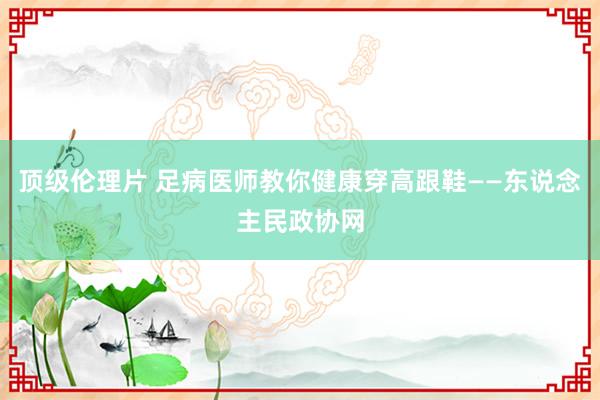 顶级伦理片 足病医师教你健康穿高跟鞋——东说念主民政协网